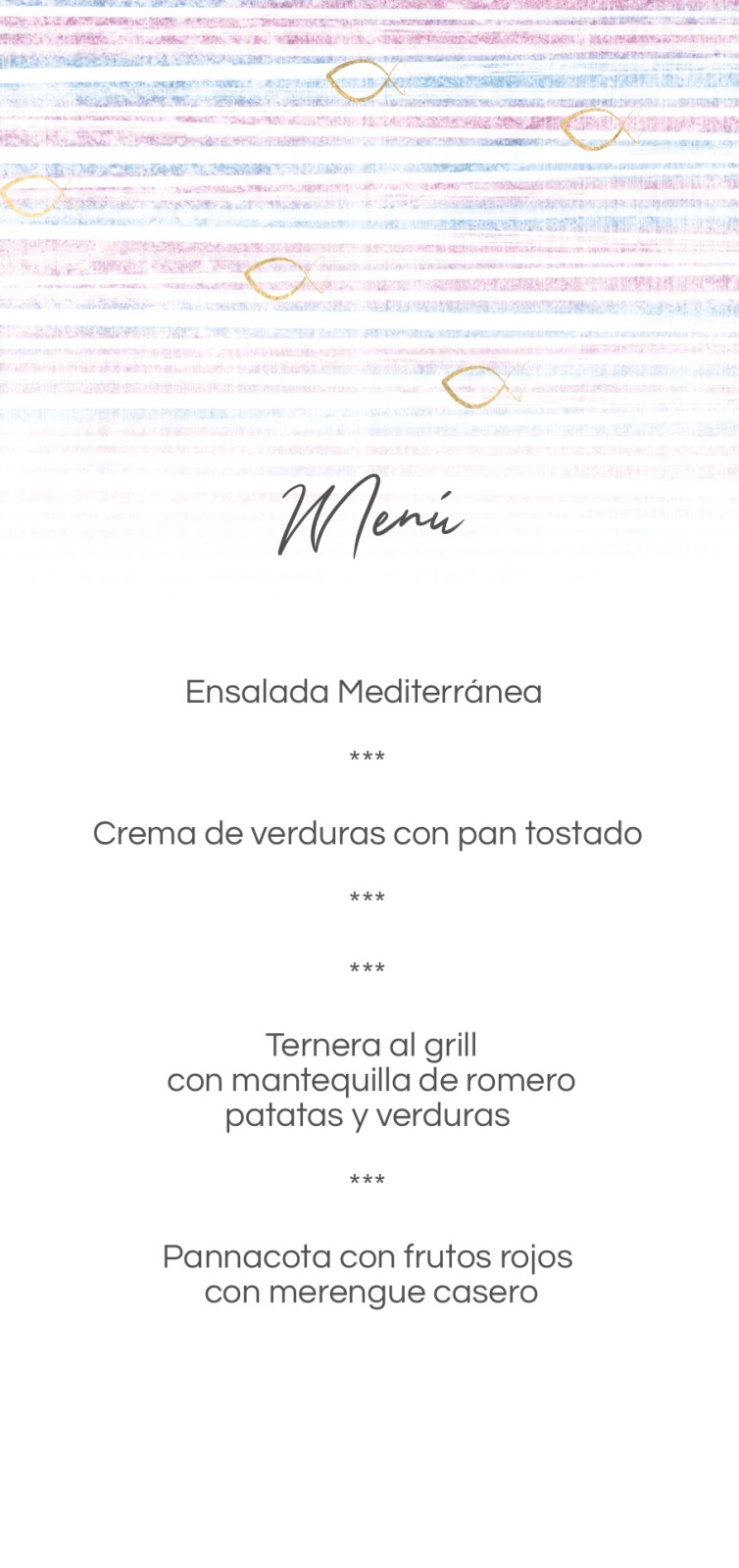 Menú

Ensalada Mediterránea

***

Crema de verduras con pan tostado

***

***

Ternera al grill
con mantequilla de romero
patatas y verduras

***

Pannacota con frutos rojos
con merengue casero